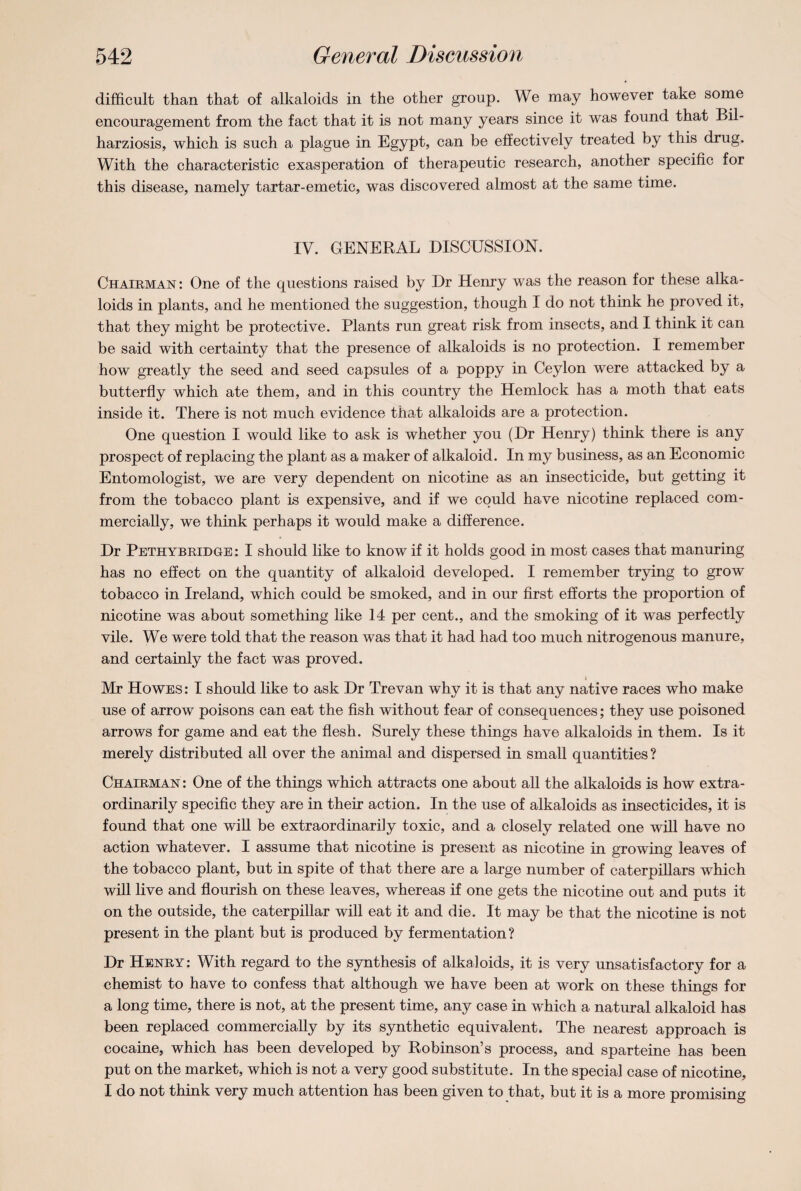 542 General Discussion

difficult than that of alkaloids in the other group. We may however take some encouragement from the fact that it is not many years since it was found that Bilharziosis, which is such a plague in Egypt, can be effectively treated by this drug. With the characteristic exasperation of therapeutic research, another specific for this disease, namely tartar-emetic, was discovered almost at the same time.

IV. GENERAL DISCUSSION.

Chairman: One of the questions raised by Dr Henry was the reason for these alkaloids in plants, and he mentioned the suggestion, though I do not think he proved it, that they might be protective. Plants run great risk from insects, and I think it can be said with certainty that the presence of alkaloids is no protection. I remember how greatly the seed and seed capsules of a poppy in Ceylon were attacked by a butterfly which ate them, and in this country the Hemlock has a moth that eats inside it. There is not much evidence that alkaloids are a protection.

One question I would like to ask is whether you (Dr Henry) think there is any prospect of replacing the plant as a maker of alkaloid. In my business, as an Economic Entomologist, we are very dependent on nicotine as an insecticide, but getting it from the tobacco plant is expensive, and if we could have nicotine replaced commercially, we think perhaps it would make a difference.

Dr Pethybridge: I should like to know if it holds good in most cases that manuring has no effect on the quantity of alkaloid developed. I remember trying to grow tobacco in Ireland, which could be smoked, and in our first efforts the proportion of nicotine was about something like 14 per cent., and the smoking of it was perfectly vile. We were told that the reason was that it had had too much nitrogenous manure, and certainly the fact was proved.

Mr Howes: I should like to ask Dr Trevan why it is that any native races who make use of arrow poisons can eat the fish without fear of consequences; they use poisoned arrows for game and eat the flesh. Surely these things have alkaloids in them. Is it merely distributed all over the animal and dispersed in small quantities?

Chairman: One of the things which attracts one about all the alkaloids is how extraordinarily specific they are in their action. In the use of alkaloids as insecticides, it is found that one will be extraordinarily toxic, and a closely related one will have no action whatever. I assume that nicotine is present as nicotine in growing leaves of the tobacco plant, but in spite of that there are a large number of caterpillars which will live and flourish on these leaves, whereas if one gets the nicotine out and puts it on the outside, the caterpillar will eat it and die. It may be that the nicotine is not present in the plant but is produced by fermentation?

Dr Henry: With regard to the synthesis of alkaloids, it is very unsatisfactory for a chemist to have to confess that although we have been at work on these things for a long time, there is not, at the present time, any case in which a natural alkaloid has been replaced commercially by its synthetic equivalent. The nearest approach is cocaine, which has been developed by Robinson's process, and sparteine has been put on the market, which is not a very good substitute. In the special case of nicotine, I do not think very much attention has been given to that, but it is a more promising